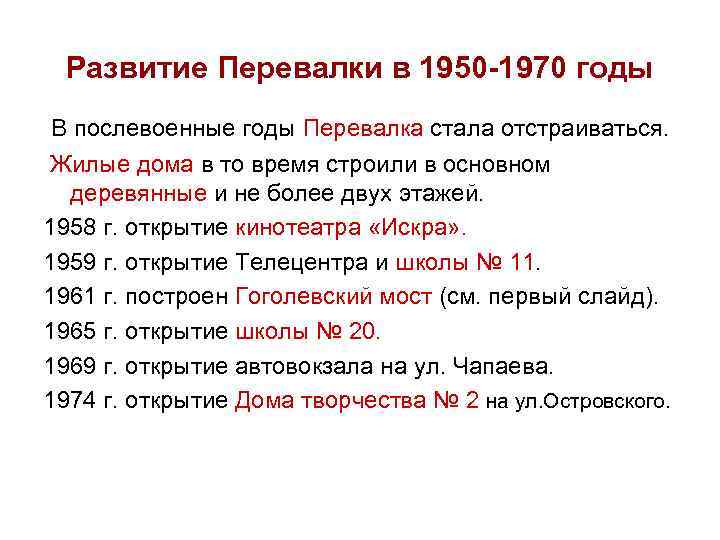 Развитие Перевалки в 1950-1970 годы

В послевоенные годы Перевалка стала отстраиваться.

Жилые дома в то время строили в основном деревянные и не более двух этажей.

1958 г. открытие кинотеатра «Искра».

1959 г. открытие Телецентра и школы № 11.

1961 г. построен Гоголевский мост (см. первый слайд).

1965 г. открытие школы № 20.

1969 г. открытие автовокзала на ул. Чапаева.

1974 г. открытие Дома творчества № 2 на ул.Островского.